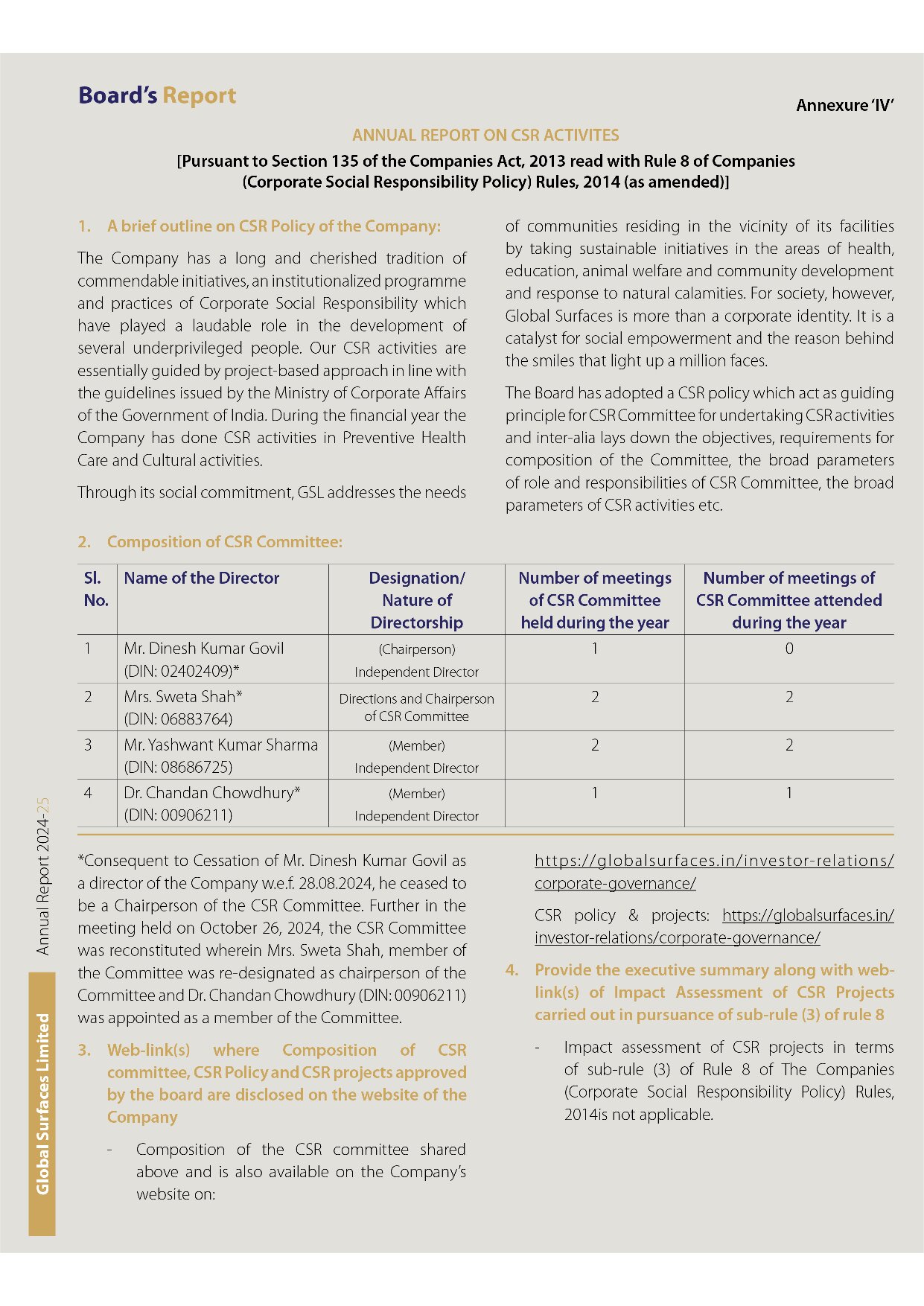 Board's Report

Annexure 'IV'

ANNUAL REPORT ON CSR ACTIVITES

[Pursuant to Section 135 of the Companies Act, 2013 read with Rule 8 of Companies (Corporate Social Responsibility Policy) Rules, 2014 (as amended)]

1. A brief outline on CSR Policy of the Company:

The Company has a long and cherished tradition of commendable initiatives, an institutionalized programme and practices of Corporate Social Responsibility which have played a laudable role in the development of several underprivileged people. Our CSR activities are essentially guided by project-based approach in line with the guidelines issued by the Ministry of Corporate Affairs of the Government of India. During the financial year the Company has done CSR activities in Preventive Health Care and Cultural activities.

Through its social commitment, GSL addresses the needs of communities residing in the vicinity of its facilities by taking sustainable initiatives in the areas of health, education, animal welfare and community development and response to natural calamities. For society, however, Global Surfaces is more than a corporate identity. It is a catalyst for social empowerment and the reason behind the smiles that light up a million faces.

The Board has adopted a CSR policy which act as guiding principle for CSR Committee for undertaking CSR activities and inter-alia lays down the objectives, requirements for composition of the Committee, the broad parameters of role and responsibilities of CSR Committee, the broad parameters of CSR activities etc.

2. Composition of CSR Committee:

| Sl. No. | Name of the Director | Designation/ Nature of Directorship | Number of meetings of CSR Committee held during the year | Number of meetings of CSR Committee attended during the year |
|---|---|---|---|---|
| 1 | Mr. Dinesh Kumar Govil (DIN: 02402409)* | (Chairperson) Independent Director | 1 | 0 |
| 2 | Mrs. Sweta Shah* (DIN: 06883764) | Directions and Chairperson of CSR Committee | 2 | 2 |
| 3 | Mr. Yashwant Kumar Sharma (DIN: 08686725) | (Member) Independent Director | 2 | 2 |
| 4 | Dr. Chandan Chowdhury* (DIN: 00906211) | (Member) Independent Director | 1 | 1 |

*Consequent to Cessation of Mr. Dinesh Kumar Govil as a director of the Company w.e.f. 28.08.2024, he ceased to be a Chairperson of the CSR Committee. Further in the meeting held on October 26, 2024, the CSR Committee was reconstituted wherein Mrs. Sweta Shah, member of the Committee was re-designated as chairperson of the Committee and Dr. Chandan Chowdhury (DIN: 00906211) was appointed as a member of the Committee.

3. Web-link(s) where Composition of CSR committee, CSR Policy and CSR projects approved by the board are disclosed on the website of the Company

- Composition of the CSR committee shared above and is also available on the Company's website on: https://globalsurfaces.in/investor-relations/corporate-governance/

CSR policy & projects: https://globalsurfaces.in/investor-relations/corporate-governance/

4. Provide the executive summary along with web-link(s) of Impact Assessment of CSR Projects carried out in pursuance of sub-rule (3) of rule 8

- Impact assessment of CSR projects in terms of sub-rule (3) of Rule 8 of The Companies (Corporate Social Responsibility Policy) Rules, 2014is not applicable.

Annual Report 2024-25

Global Surfaces Limited